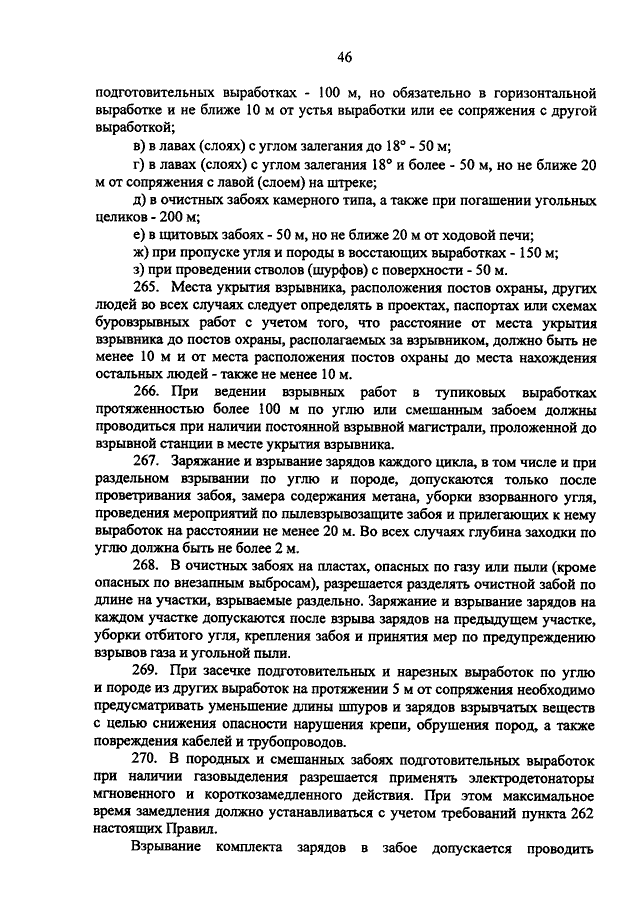 46

подготовительных выработках - 100 м, но обязательно в горизонтальной выработке и не ближе 10 м от устья выработки или ее сопряжения с другой выработкой;

в) в лавах (слоях) с углом залегания до 18° - 50 м;

г) в лавах (слоях) с углом залегания 18° и более - 50 м, но не ближе 20 м от сопряжения с лавой (слоем) на штреке;

д) в очистных забоях камерного типа, а также при погашении угольных целиков - 200 м;

е) в щитовых забоях - 50 м, но не ближе 20 м от ходовой печи;

ж) при пропуске угля и породы в восстающих выработках - 150 м;

з) при проведении стволов (шурфов) с поверхности - 50 м.

265. Места укрытия взрывника, расположения постов охраны, других людей во всех случаях следует определять в проектах, паспортах или схемах буровзрывных работ с учетом того, что расстояние от места укрытия взрывника до постов охраны, располагаемых за взрывником, должно быть не менее 10 м и от места расположения постов охраны до места нахождения остальных людей - также не менее 10 м.

266. При ведении взрывных работ в тупиковых выработках протяженностью более 100 м по углю или смешанным забоем должны проводиться при наличии постоянной взрывной магистрали, проложенной до взрывной станции в месте укрытия взрывника.

267. Заряжание и взрывание зарядов каждого цикла, в том числе и при раздельном взрывании по углю и породе, допускаются только после проветривания забоя, замера содержания метана, уборки взорванного угля, проведения мероприятий по пылевзрывозащите забоя и прилегающих к нему выработок на расстоянии не менее 20 м. Во всех случаях глубина заходки по углю должна быть не более 2 м.

268. В очистных забоях на пластах, опасных по газу или пыли (кроме опасных по внезапным выбросам), разрешается разделять очистной забой по длине на участки, взрываемые раздельно. Заряжание и взрывание зарядов на каждом участке допускаются после взрыва зарядов на предыдущем участке, уборки отбитого угля, крепления забоя и принятия мер по предупреждению взрывов газа и угольной пыли.

269. При засечке подготовительных и нарезных выработок по углю и породе из других выработок на протяжении 5 м от сопряжения необходимо предусматривать уменьшение длины шпуров и зарядов взрывчатых веществ с целью снижения опасности нарушения крепи, обрушения пород, а также повреждения кабелей и трубопроводов.

270. В породных и смешанных забоях подготовительных выработок при наличии газовыделения разрешается применять электродетонаторы мгновенного и короткозамедленного действия. При этом максимальное время замедления должно устанавливаться с учетом требований пункта 262 настоящих Правил.

Взрывание комплекта зарядов в забое допускается проводить